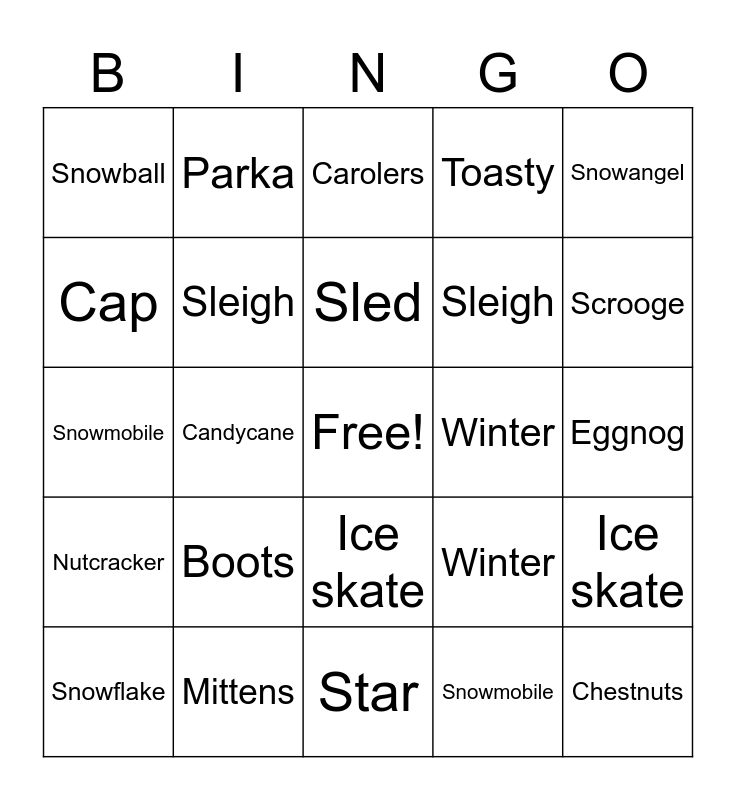 | B | I | N | G | O |
|---|---|---|---|---|
| Snowball | Parka | Carolers | Toasty | Snowangel |
| Cap | Sleigh | Sled | Sleigh | Scrooge |
| Snowmobile | Candycane | Free! | Winter | Eggnog |
| Nutcracker | Boots | Ice skate | Winter | Ice skate |
| Snowflake | Mittens | Star | Snowmobile | Chestnuts |